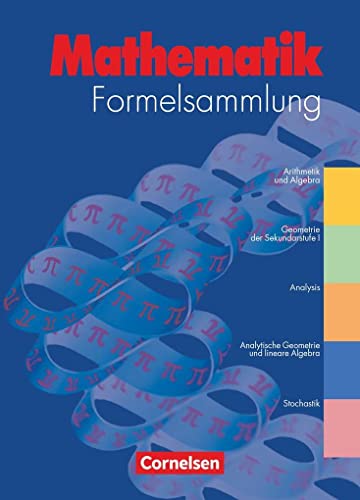 Mathematik
Formelsammlung

Arithmetik und Algebra

Geometrie der Sekundarstufe I

Analysis

Analytische Geometrie und lineare Algebra

Stochastik

Cornelsen